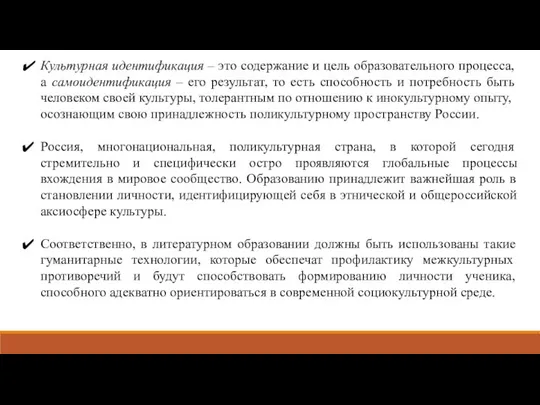 ✔ Культурная идентификация – это содержание и цель образовательного процесса, а самоидентификация – его результат, то есть способность и потребность быть человеком своей культуры, толерантным по отношению к инокультурному опыту, осознающим свою принадлежность поликультурному пространству России.

✔ Россия, многонациональная, поликультурная страна, в которой сегодня стремительно и специфически остро проявляются глобальные процессы вхождения в мировое сообщество. Образованию принадлежит важнейшая роль в становлении личности, идентифицирующей себя в этнической и общероссийской аксиосфере культуры.

✔ Соответственно, в литературном образовании должны быть использованы такие гуманитарные технологии, которые обеспечат профилактику межкультурных противоречий и будут способствовать формированию личности ученика, способного адекватно ориентироваться в современной социокультурной среде.